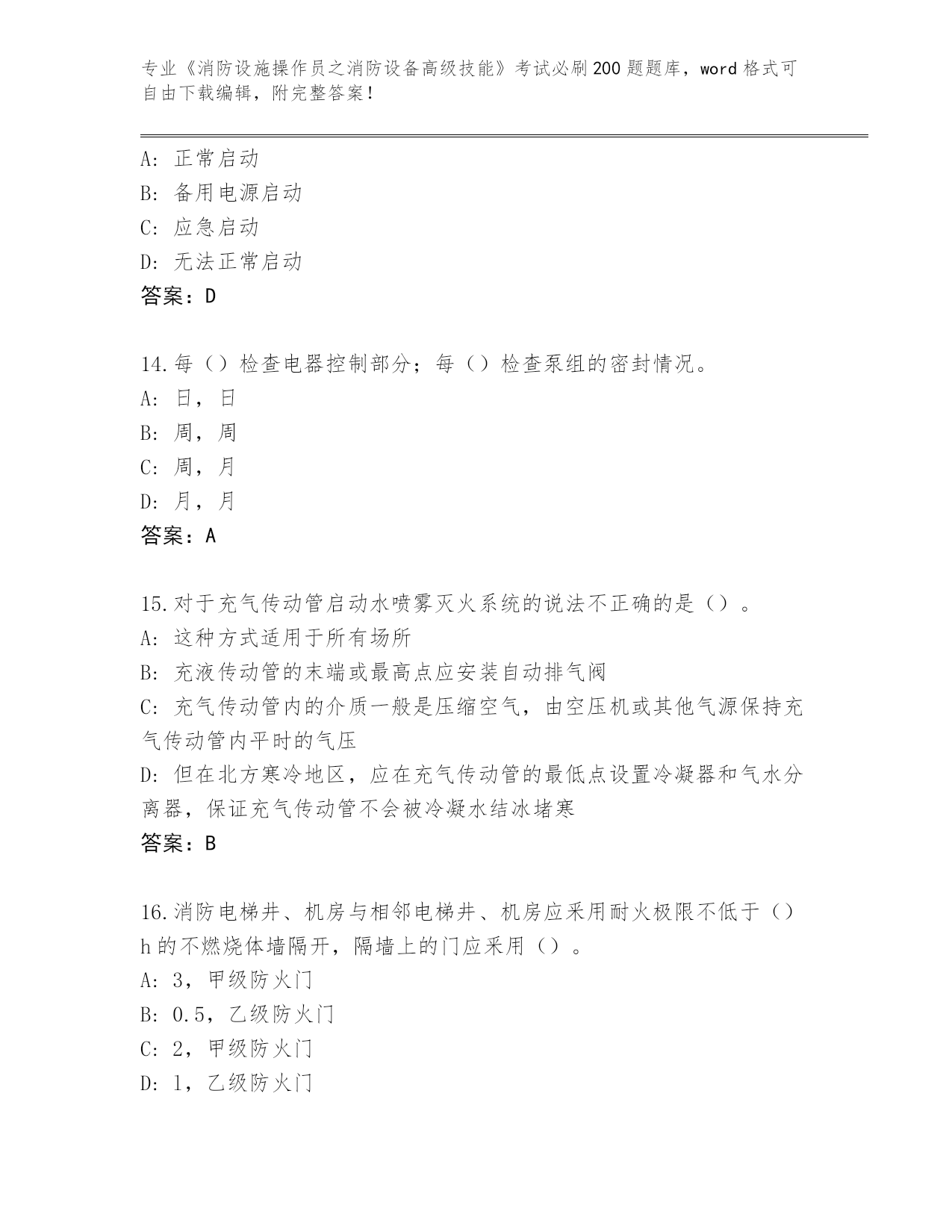 专业《消防设施操作员之消防设备高级技能》考试必刷200题题库，word格式可自由下载编辑，附完整答案！

A：正常启动
B：备用电源启动
C：应急启动
D：无法正常启动
答案：D

14.每（）检查电器控制部分；每（）检查泵组的密封情况。
A：日，日
B：周，周
C：周，月
D：月，月
答案：A

15.对于充气传动管启动水喷雾灭火系统的说法不正确的是（）。
A：这种方式适用于所有场所
B：充液传动管的末端或最高点应安装自动排气阀
C：充气传动管内的介质一般是压缩空气，由空压机或其他气源保持充气传动管内平时的气压
D：但在北方寒冷地区，应在充气传动管的最低点设置冷凝器和气水分离器，保证充气传动管不会被冷凝水结冰堵塞
答案：B

16.消防电梯井、机房与相邻电梯井、机房应采用耐火极限不低于（）h的不燃烧体墙隔开，隔墙上的门应采用（）。
A：3，甲级防火门
B：0.5，乙级防火门
C：2，甲级防火门
D：1，乙级防火门